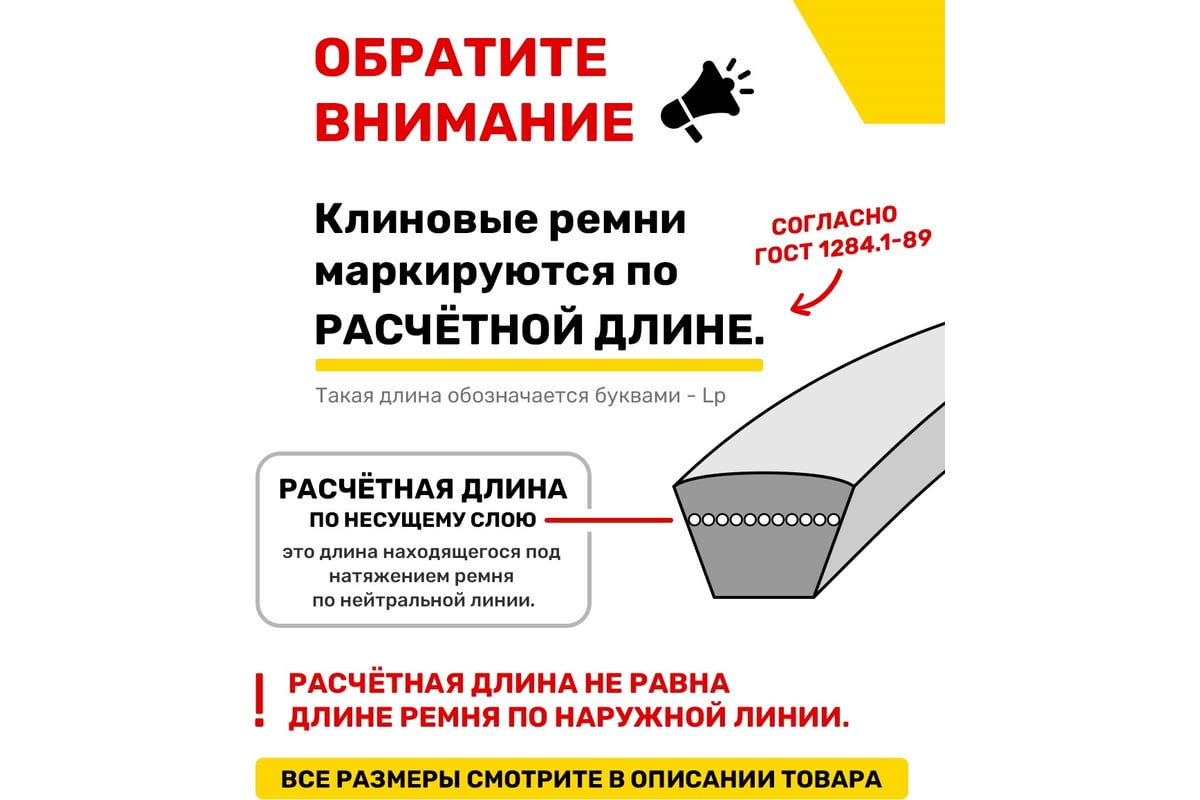 ОБРАТИТЕ ВНИМАНИЕ

Клиновые ремни маркируются по РАСЧЁТНОЙ ДЛИНЕ.

СОГЛАСНО ГОСТ 1284.1-89

Такая длина обозначается буквами - Lp

РАСЧЁТНАЯ ДЛИНА
ПО НЕСУЩЕМУ СЛОЮ
это длина находящегося под натяжением ремня по нейтральной линии.

!
РАСЧЁТНАЯ ДЛИНА НЕ РАВНА ДЛИНЕ РЕМНЯ ПО НАРУЖНОЙ ЛИНИИ.

ВСЕ РАЗМЕРЫ СМОТРИТЕ В ОПИСАНИИ ТОВАРА